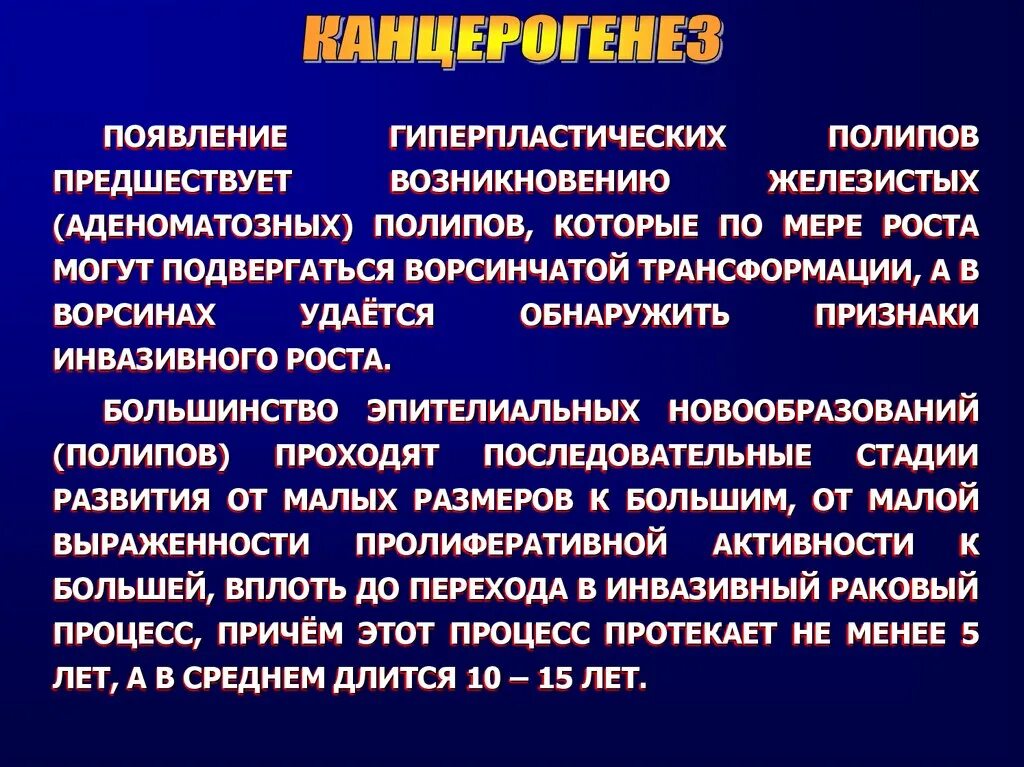 КАНЦЕРОГЕНЕЗ

ПОЯВЛЕНИЕ ГИПЕРПЛАСТИЧЕСКИХ ПОЛИПОВ ПРЕДШЕСТВУЕТ ВОЗНИКНОВЕНИЮ ЖЕЛЕЗИСТЫХ (АДЕНОМАТОЗНЫХ) ПОЛИПОВ, КОТОРЫЕ ПО МЕРЕ РОСТА МОГУТ ПОДВЕРГАТЬСЯ ВОРСИНЧАТОЙ ТРАНСФОРМАЦИИ, А В ВОРСИНАХ УДАЁТСЯ ОБНАРУЖИТЬ ПРИЗНАКИ ИНВАЗИВНОГО РОСТА.

БОЛЬШИНСТВО ЭПИТЕЛИАЛЬНЫХ НОВООБРАЗОВАНИЙ (ПОЛИПОВ) ПРОХОДЯТ ПОСЛЕДОВАТЕЛЬНЫЕ СТАДИИ РАЗВИТИЯ ОТ МАЛЫХ РАЗМЕРОВ К БОЛЬШИМ, ОТ МАЛОЙ ВЫРАЖЕННОСТИ ПРОЛИФЕРАТИВНОЙ АКТИВНОСТИ К БОЛЬШЕЙ, ВПЛОТЬ ДО ПЕРЕХОДА В ИНВАЗИВНЫЙ РАКОВЫЙ ПРОЦЕСС, ПРИЧЁМ ЭТОТ ПРОЦЕСС ПРОТЕКАЕТ НЕ МЕНЕЕ 5 ЛЕТ, А В СРЕДНЕМ ДЛИТСЯ 10 – 15 ЛЕТ.